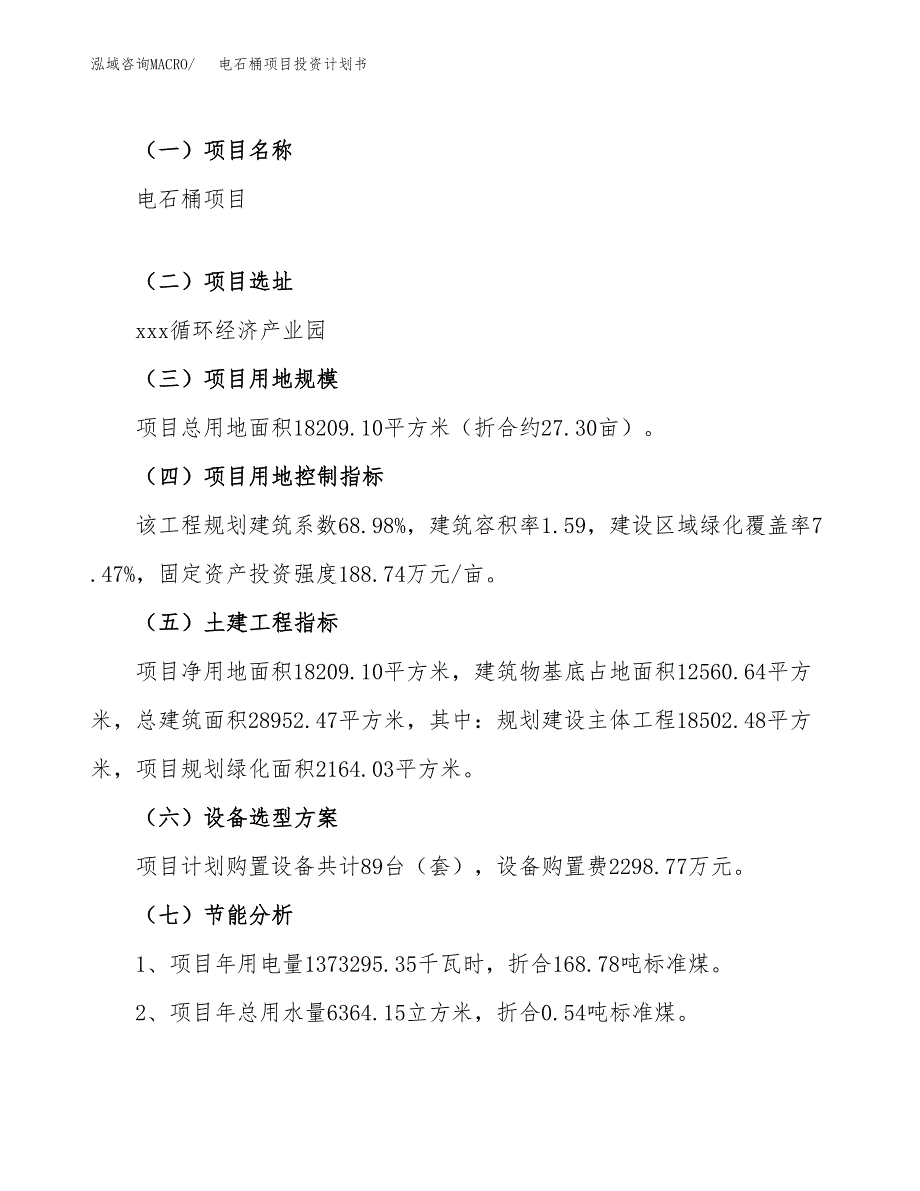 泓域咨询MACRO/　电石桶项目投资计划书

（一）项目名称

电石桶项目

（二）项目选址

xxx循环经济产业园

（三）项目用地规模

项目总用地面积18209.10平方米（折合约27.30亩）。

（四）项目用地控制指标

该工程规划建筑系数68.98%，建筑容积率1.59，建设区域绿化覆盖率7.47%，固定资产投资强度188.74万元/亩。

（五）土建工程指标

项目净用地面积18209.10平方米，建筑物基底占地面积12560.64平方米，总建筑面积28952.47平方米，其中：规划建设主体工程18502.48平方米，项目规划绿化面积2164.03平方米。

（六）设备选型方案

项目计划购置设备共计89台（套），设备购置费2298.77万元。

（七）节能分析

1、项目年用电量1373295.35千瓦时，折合168.78吨标准煤。

2、项目年总用水量6364.15立方米，折合0.54吨标准煤。